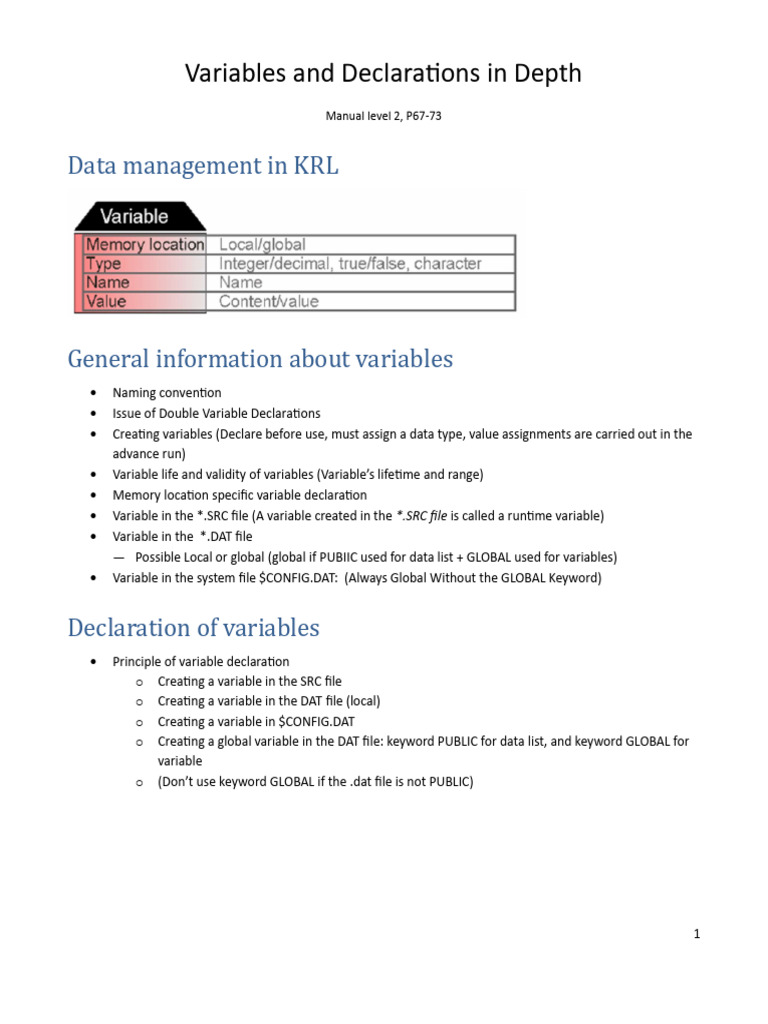 Variables and Declarations in Depth

Manual level 2, P67-73

Data management in KRL

Variable

| Memory location | Local/global |
|---|---|
| Type | Integer/decimal, true/false, character |
| Name | Name |
| Value | Content/value |

General information about variables

• Naming convention
• Issue of Double Variable Declarations
• Creating variables (Declare before use, must assign a data type, value assignments are carried out in the advance run)
• Variable life and validity of variables (Variable's lifetime and range)
• Memory location specific variable declaration
• Variable in the *.SRC file (A variable created in the *.SRC file is called a runtime variable)
• Variable in the *.DAT file
— Possible Local or global (global if PUBIIC used for data list + GLOBAL used for variables)
• Variable in the system file $CONFIG.DAT: (Always Global Without the GLOBAL Keyword)

Declaration of variables

• Principle of variable declaration
o Creating a variable in the SRC file
o Creating a variable in the DAT file (local)
o Creating a variable in $CONFIG.DAT
o Creating a global variable in the DAT file: keyword PUBLIC for data list, and keyword GLOBAL for variable
o (Don't use keyword GLOBAL if the .dat file is not PUBLIC)

1